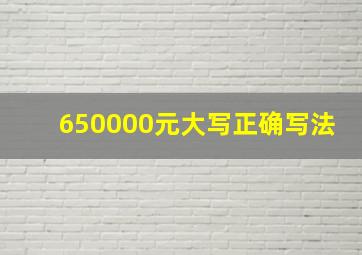 650000元大写正确写法